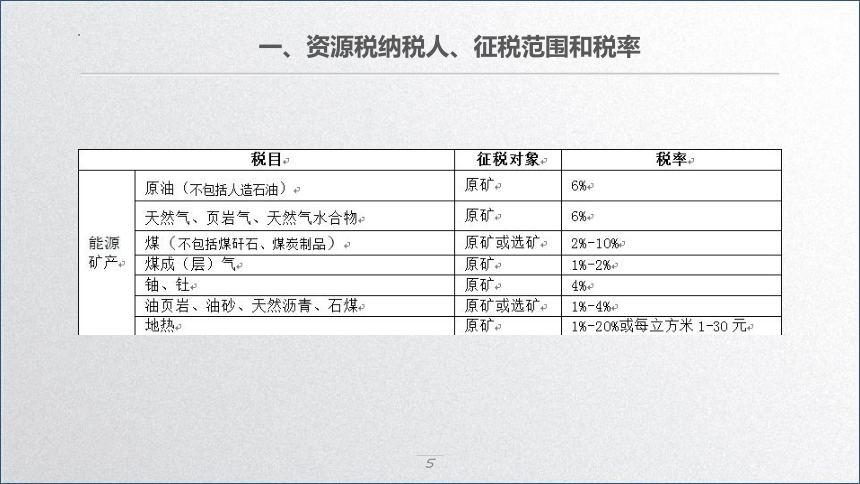 一、资源税纳税人、征税范围和税率

| 税目 | | 征税对象 | 税率 |
|---|---|---|---|
| 能源矿产 | 原油（不包括人造石油） | 原矿 | 6% |
| | 天然气、页岩气、天然气水合物 | 原矿 | 6% |
| | 煤（不包括煤矸石、煤炭制品） | 原矿或选矿 | 2%-10% |
| | 煤成（层）气 | 原矿 | 1%-2% |
| | 铀、钍 | 原矿 | 4% |
| | 油页岩、油砂、天然沥青、石煤 | 原矿或选矿 | 1%-4% |
| | 地热 | 原矿 | 1%-20%或每立方米 1-30 元 |

5